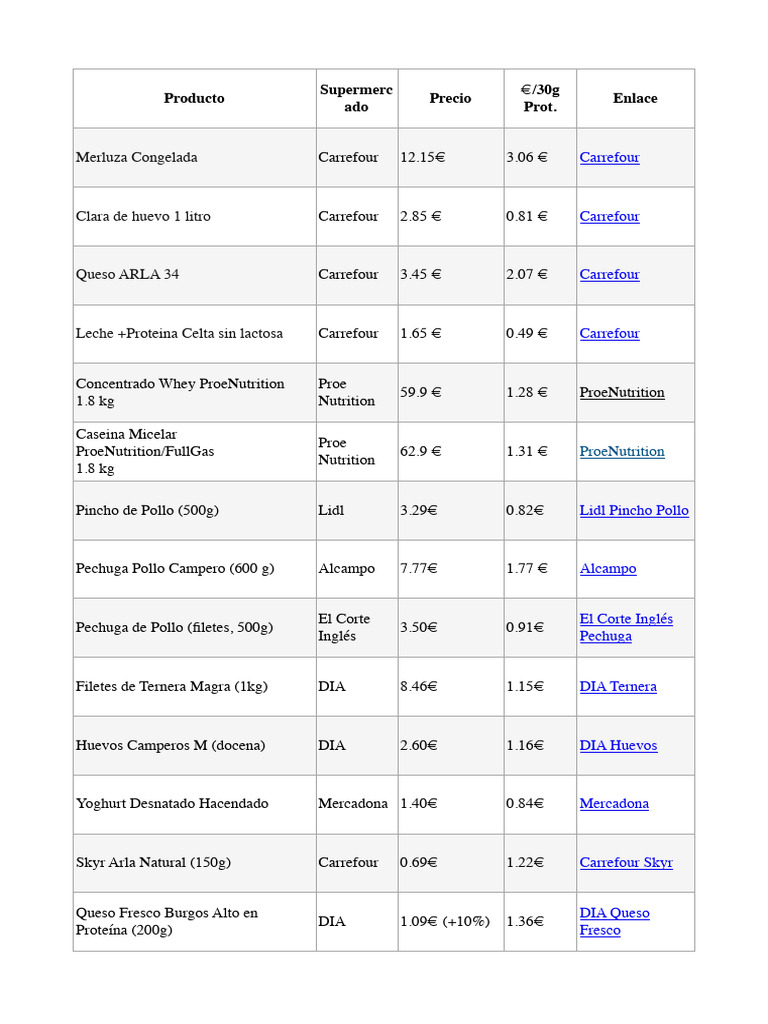 | Producto | Supermercado | Precio | €/30g Prot. | Enlace |
|---|---|---|---|---|
| Merluza Congelada | Carrefour | 12.15€ | 3.06 € | Carrefour |
| Clara de huevo 1 litro | Carrefour | 2.85 € | 0.81 € | Carrefour |
| Queso ARLA 34 | Carrefour | 3.45 € | 2.07 € | Carrefour |
| Leche +Proteina Celta sin lactosa | Carrefour | 1.65 € | 0.49 € | Carrefour |
| Concentrado Whey ProeNutrition 1.8 kg | Proe Nutrition | 59.9 € | 1.28 € | ProeNutrition |
| Caseina Micelar ProeNutrition/FullGas 1.8 kg | Proe Nutrition | 62.9 € | 1.31 € | ProeNutrition |
| Pincho de Pollo (500g) | Lidl | 3.29€ | 0.82€ | Lidl Pincho Pollo |
| Pechuga Pollo Campero (600 g) | Alcampo | 7.77€ | 1.77 € | Alcampo |
| Pechuga de Pollo (filetes, 500g) | El Corte Inglés | 3.50€ | 0.91€ | El Corte Inglés Pechuga |
| Filetes de Ternera Magra (1kg) | DIA | 8.46€ | 1.15€ | DIA Ternera |
| Huevos Camperos M (docena) | DIA | 2.60€ | 1.16€ | DIA Huevos |
| Yoghurt Desnatado Hacendado | Mercadona | 1.40€ | 0.84€ | Mercadona |
| Skyr Arla Natural (150g) | Carrefour | 0.69€ | 1.22€ | Carrefour Skyr |
| Queso Fresco Burgos Alto en Proteína (200g) | DIA | 1.09€ (+10%) | 1.36€ | DIA Queso Fresco |